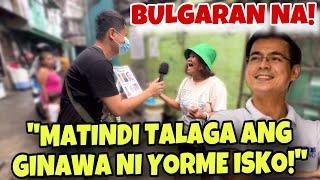 BULGARAN NA!

"MATINDI TALAGA ANG GINAWA NI YORME ISKO!"